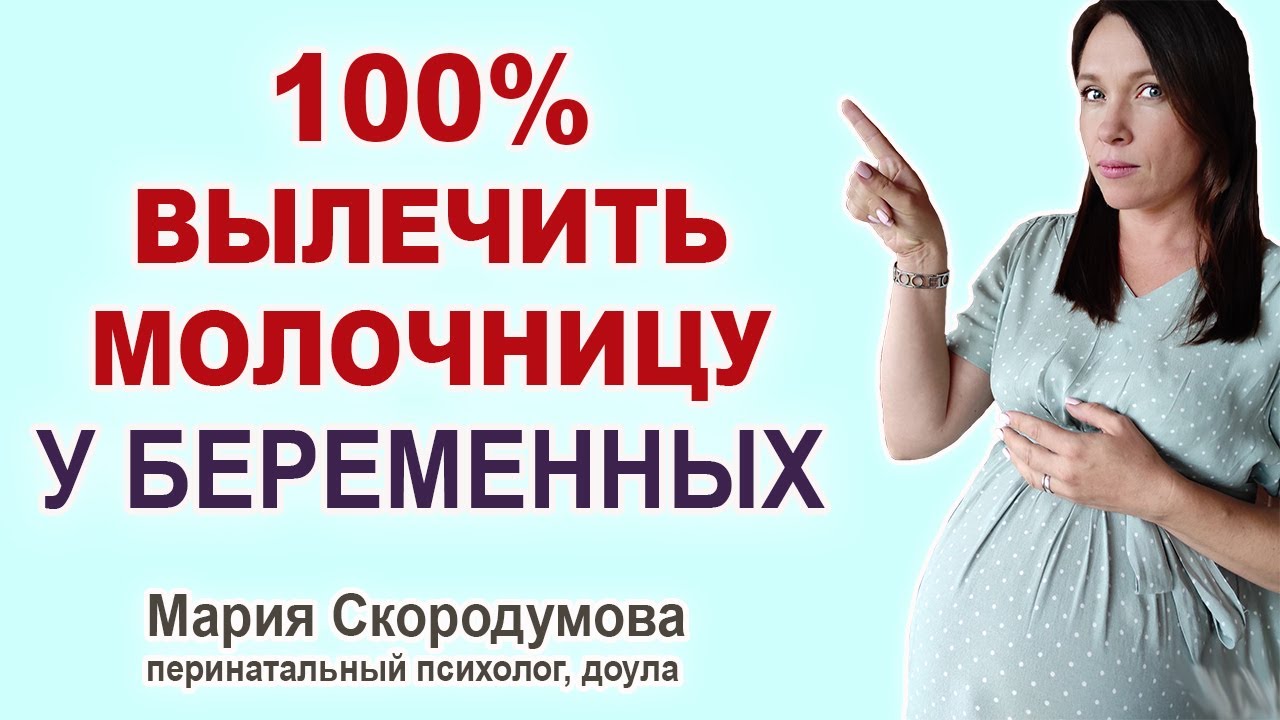 100%
ВЫЛЕЧИТЬ
МОЛОЧНИЦУ
У БЕРЕМЕННЫХ

Мария Скородумова
перинатальный психолог, доула